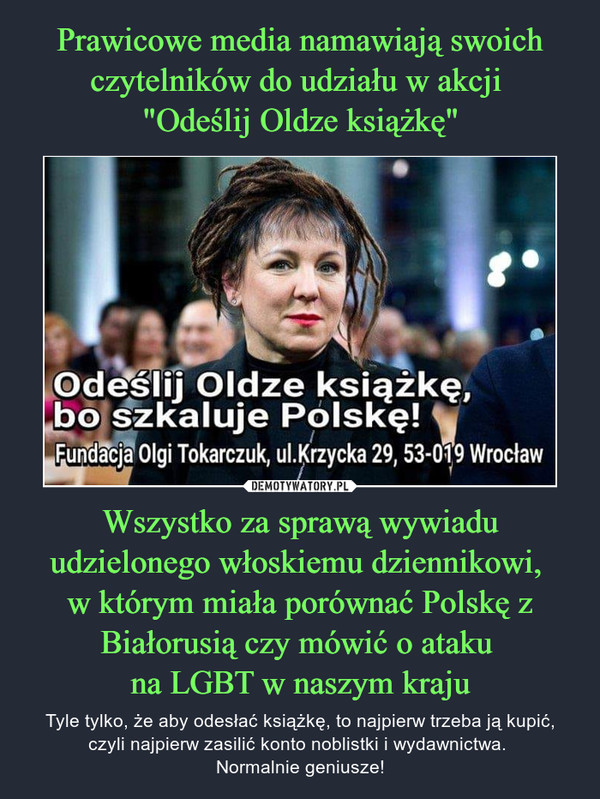 Prawicowe media namawiają swoich czytelników do udziału w akcji "Odeślij Oldze książkę"

Odeślij Oldze książkę, bo szkaluje Polskę!

Fundacja Olgi Tokarczuk, ul.Krzycka 29, 53-019 Wrocław

DEMOTYWATORY.PL

Wszystko za sprawą wywiadu udzielonego włoskiemu dziennikowi, w którym miała porównać Polskę z Białorusią czy mówić o ataku na LGBT w naszym kraju

Tyle tylko, że aby odesłać książkę, to najpierw trzeba ją kupić, czyli najpierw zasilić konto noblistki i wydawnictwa. Normalnie geniusze!